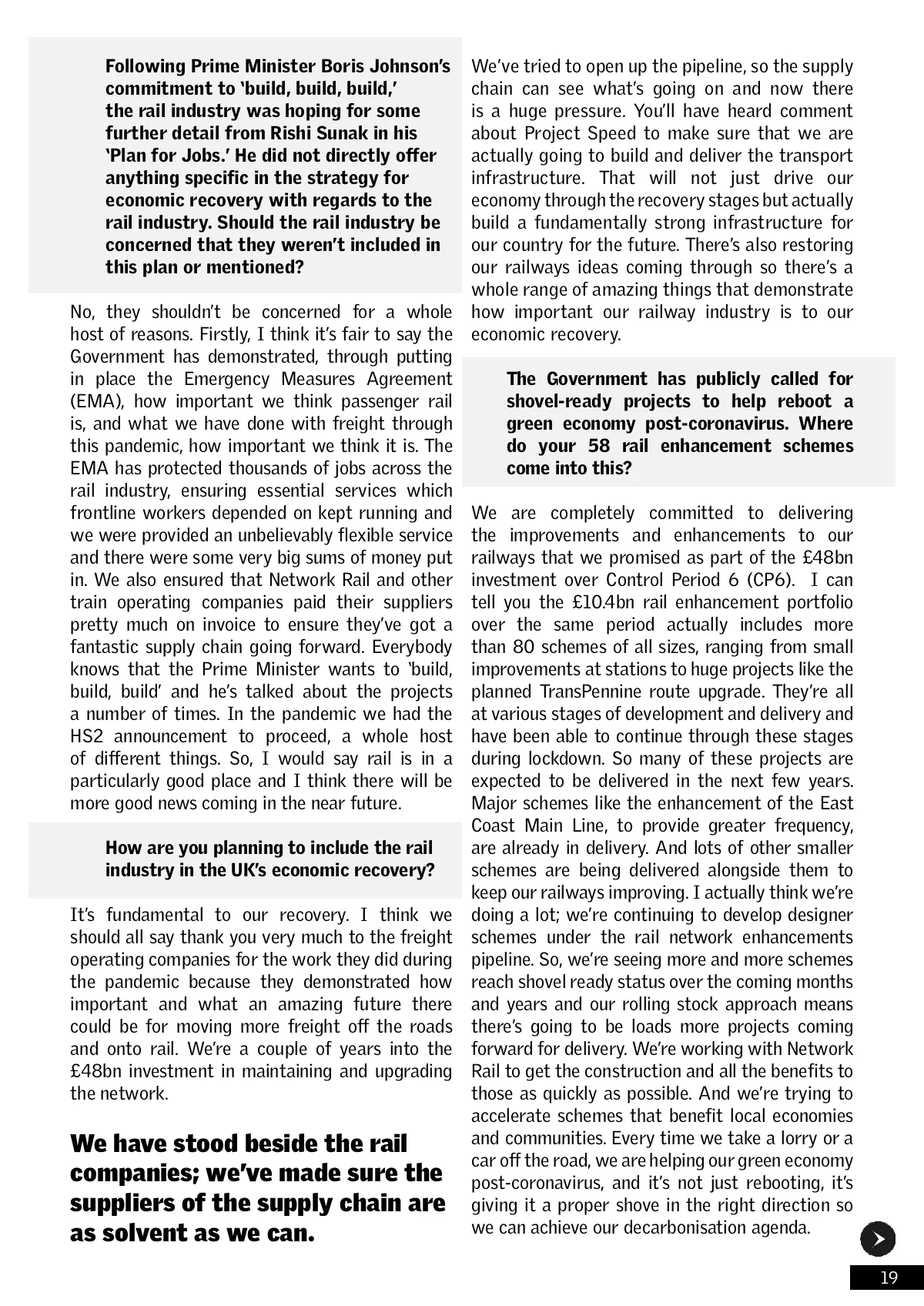 Following Prime Minister Boris Johnson's commitment to 'build, build, build,' the rail industry was hoping for some further detail from Rishi Sunak in his 'Plan for Jobs.' He did not directly offer anything specific in the strategy for economic recovery with regards to the rail industry. Should the rail industry be concerned that they weren't included in this plan or mentioned?

No, they shouldn't be concerned for a whole host of reasons. Firstly, I think it's fair to say the Government has demonstrated, through putting in place the Emergency Measures Agreement (EMA), how important we think passenger rail is, and what we have done with freight through this pandemic, how important we think it is. The EMA has protected thousands of jobs across the rail industry, ensuring essential services which frontline workers depended on kept running and we were provided an unbelievably flexible service and there were some very big sums of money put in. We also ensured that Network Rail and other train operating companies paid their suppliers pretty much on invoice to ensure they've got a fantastic supply chain going forward. Everybody knows that the Prime Minister wants to 'build, build, build' and he's talked about the projects a number of times. In the pandemic we had the HS2 announcement to proceed, a whole host of different things. So, I would say rail is in a particularly good place and I think there will be more good news coming in the near future.

How are you planning to include the rail industry in the UK's economic recovery?

It's fundamental to our recovery. I think we should all say thank you very much to the freight operating companies for the work they did during the pandemic because they demonstrated how important and what an amazing future there could be for moving more freight off the roads and onto rail. We're a couple of years into the £48bn investment in maintaining and upgrading the network.

We have stood beside the rail companies; we've made sure the suppliers of the supply chain are as solvent as we can.

We've tried to open up the pipeline, so the supply chain can see what's going on and now there is a huge pressure. You'll have heard comment about Project Speed to make sure that we are actually going to build and deliver the transport infrastructure. That will not just drive our economy through the recovery stages but actually build a fundamentally strong infrastructure for our country for the future. There's also restoring our railways ideas coming through so there's a whole range of amazing things that demonstrate how important our railway industry is to our economic recovery.

The Government has publicly called for shovel-ready projects to help reboot a green economy post-coronavirus. Where do your 58 rail enhancement schemes come into this?

We are completely committed to delivering the improvements and enhancements to our railways that we promised as part of the £48bn investment over Control Period 6 (CP6). I can tell you the £10.4bn rail enhancement portfolio over the same period actually includes more than 80 schemes of all sizes, ranging from small improvements at stations to huge projects like the planned TransPennine route upgrade. They're all at various stages of development and delivery and have been able to continue through these stages during lockdown. So many of these projects are expected to be delivered in the next few years. Major schemes like the enhancement of the East Coast Main Line, to provide greater frequency, are already in delivery. And lots of other smaller schemes are being delivered alongside them to keep our railways improving. I actually think we're doing a lot; we're continuing to develop designer schemes under the rail network enhancements pipeline. So, we're seeing more and more schemes reach shovel ready status over the coming months and years and our rolling stock approach means there's going to be loads more projects coming forward for delivery. We're working with Network Rail to get the construction and all the benefits to those as quickly as possible. And we're trying to accelerate schemes that benefit local economies and communities. Every time we take a lorry or a car off the road, we are helping our green economy post-coronavirus, and it's not just rebooting, it's giving it a proper shove in the right direction so we can achieve our decarbonisation agenda.

19